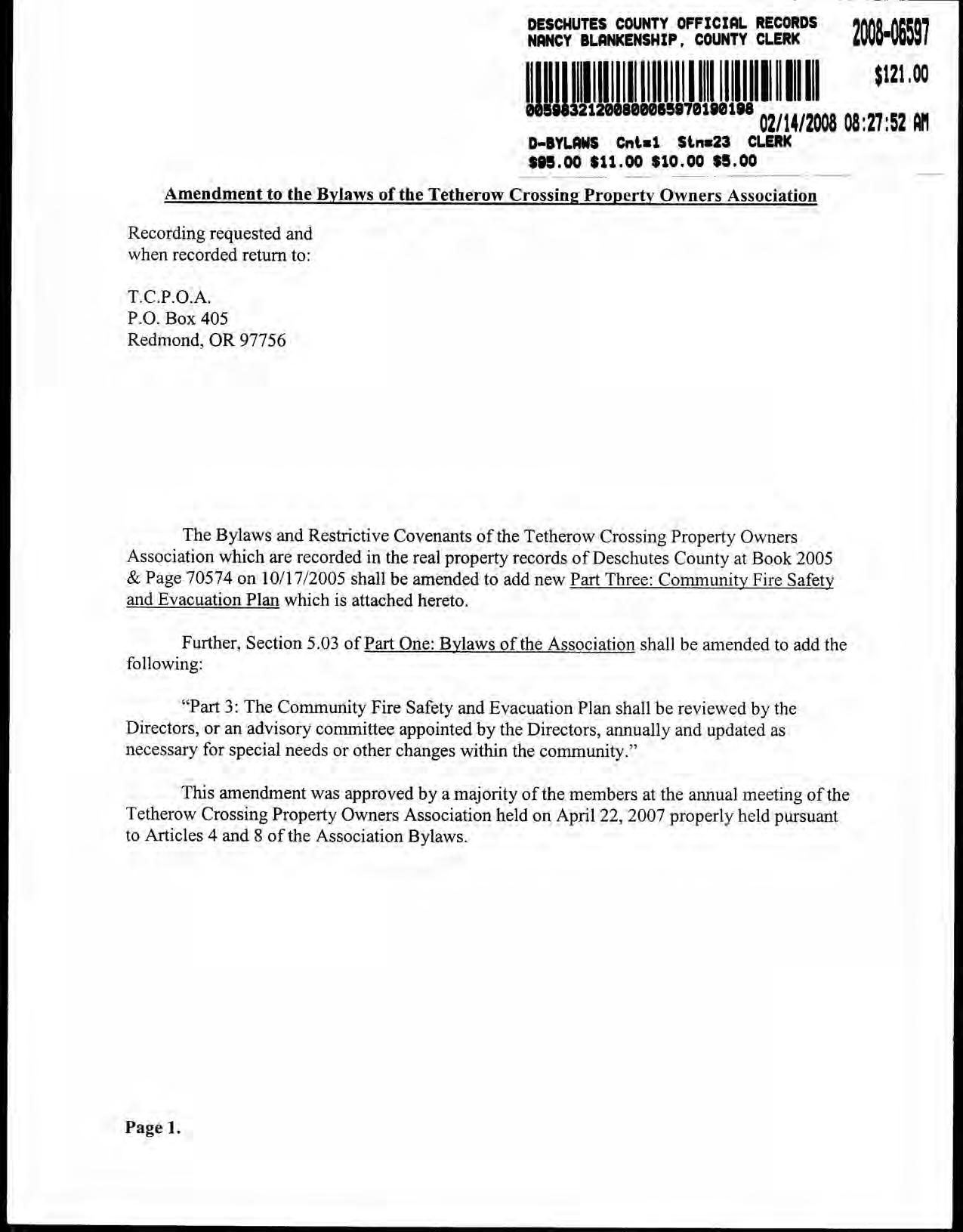 DESCHUTES COUNTY OFFICIAL RECORDS
NANCY BLANKENSHIP, COUNTY CLERK

2008-06597

$121.00

00598321200800065970190198

02/14/2008 08:27:52 AM

D-BYLAWS Cnt=1 Stn=23 CLERK
$95.00 $11.00 $10.00 $5.00

Amendment to the Bylaws of the Tetherow Crossing Property Owners Association

Recording requested and when recorded return to:

T.C.P.O.A.
P.O. Box 405
Redmond, OR 97756

The Bylaws and Restrictive Covenants of the Tetherow Crossing Property Owners Association which are recorded in the real property records of Deschutes County at Book 2005 & Page 70574 on 10/17/2005 shall be amended to add new Part Three: Community Fire Safety and Evacuation Plan which is attached hereto.

Further, Section 5.03 of Part One: Bylaws of the Association shall be amended to add the following:

"Part 3: The Community Fire Safety and Evacuation Plan shall be reviewed by the Directors, or an advisory committee appointed by the Directors, annually and updated as necessary for special needs or other changes within the community."

This amendment was approved by a majority of the members at the annual meeting of the Tetherow Crossing Property Owners Association held on April 22, 2007 properly held pursuant to Articles 4 and 8 of the Association Bylaws.

Page 1.